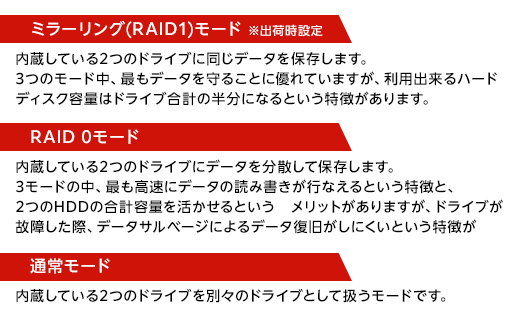 ミラーリング(RAID1)モード ※出荷時設定

内蔵している2つのドライブに同じデータを保存します。
3つのモード中、最もデータを守ることに優れていますが、利用出来るハードディスク容量はドライブ合計の半分になるという特徴があります。

RAID 0モード

内蔵している2つのドライブにデータを分散して保存します。
3モードの中、最も高速にデータの読み書きが行なえるという特徴と、2つのHDDの合計容量を活かせるという　メリットがありますが、ドライブが故障した際、データサルベージによるデータ復旧がしにくいという特徴が

通常モード

内蔵している2つのドライブを別々のドライブとして扱うモードです。